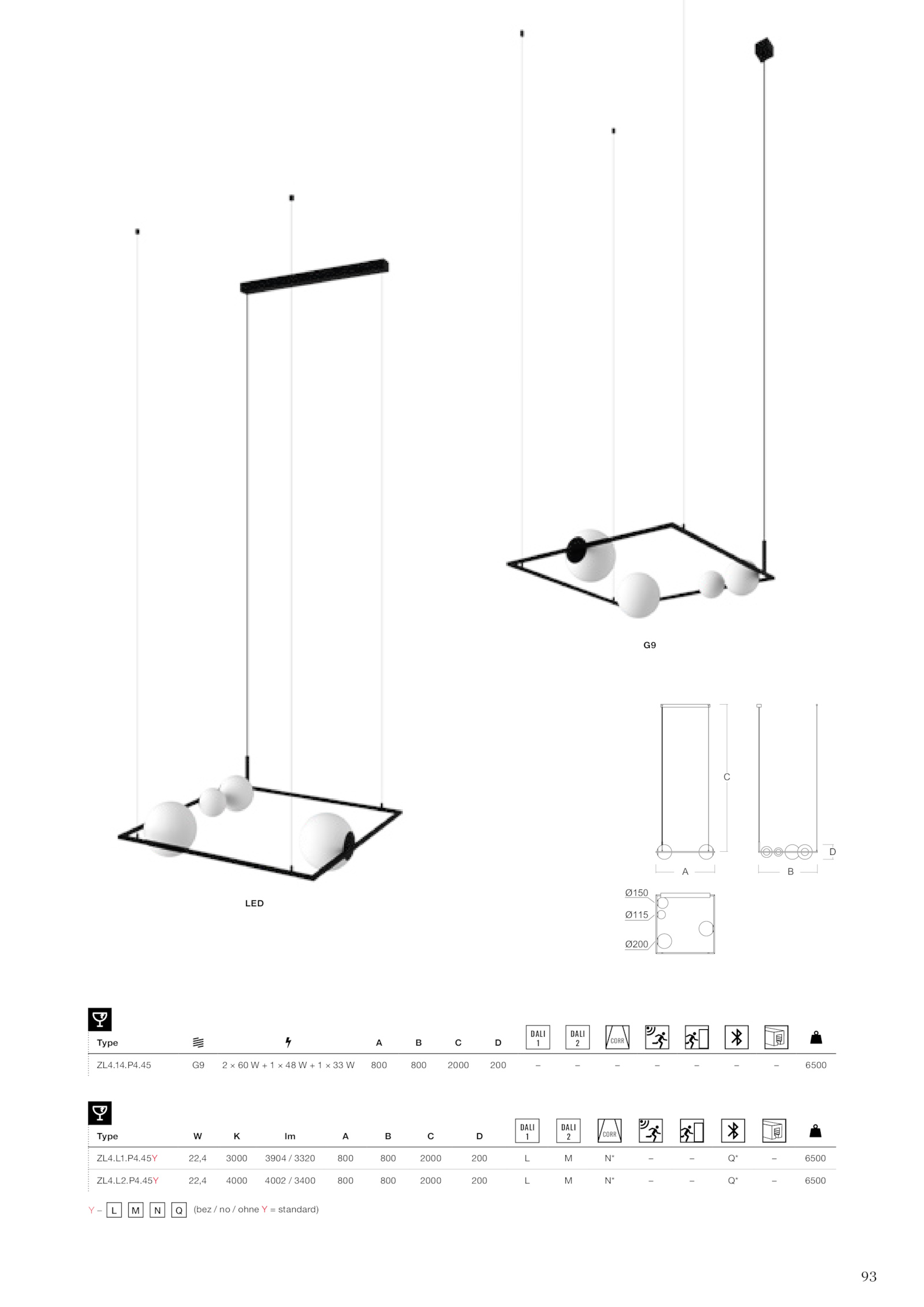 G9

LED

C

D

A

B

Ø150

Ø115

Ø200

| Type | | | A | B | C | D | DALI 1 | DALI 2 | CORR | | | | | |
|---|---|---|---|---|---|---|---|---|---|---|---|---|---|---|
| ZL4.14.P4.45 | G9 | 2 × 60 W + 1 × 48 W + 1 × 33 W | 800 | 800 | 2000 | 200 | – | – | – | – | – | – | – | 6500 |

| Type | W | K | lm | A | B | C | D | DALI 1 | DALI 2 | CORR | | | | | |
|---|---|---|---|---|---|---|---|---|---|---|---|---|---|---|---|
| ZL4.L1.P4.45Y | 22,4 | 3000 | 3904 / 3320 | 800 | 800 | 2000 | 200 | L | M | N* | – | – | Q* | – | 6500 |
| ZL4.L2.P4.45Y | 22,4 | 4000 | 4002 / 3400 | 800 | 800 | 2000 | 200 | L | M | N* | – | – | Q* | – | 6500 |

Y – L M N Q (bez / no / ohne Y = standard)

93